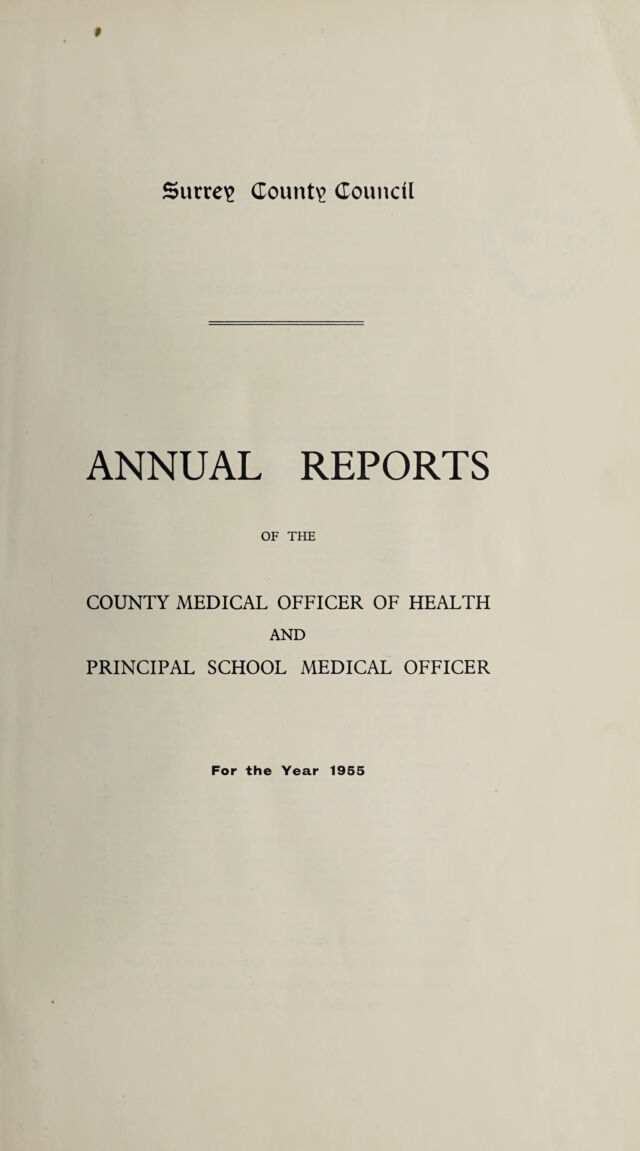 Surrey County Council

ANNUAL REPORTS

OF THE

COUNTY MEDICAL OFFICER OF HEALTH

AND

PRINCIPAL SCHOOL MEDICAL OFFICER

For the Year 1955